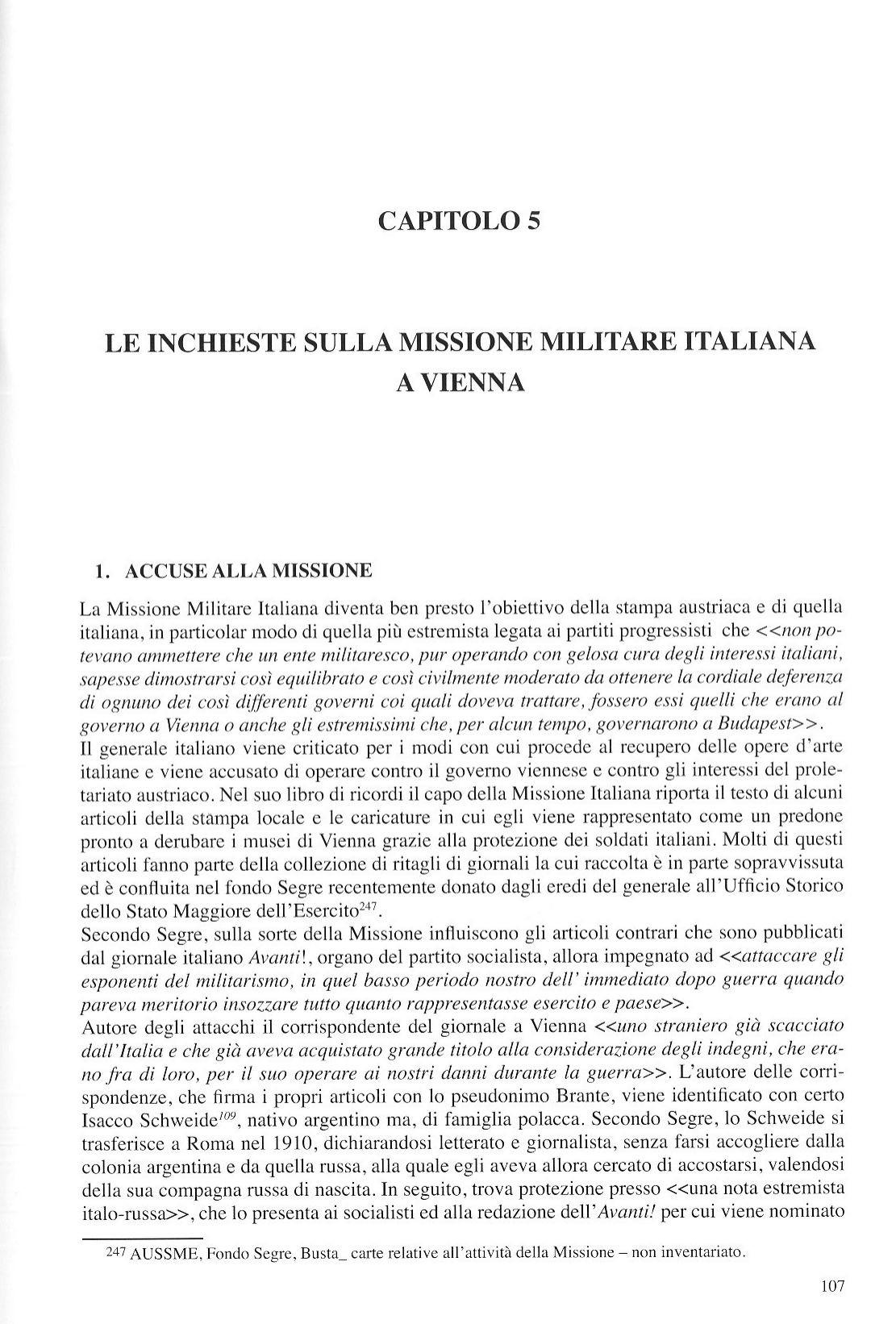 CAPITOLO 5

LE INCHIESTE SULLA MISSIONE MILITARE ITALIANA A VIENNA

1. ACCUSE ALLA MISSIONE

La Missione Militare Italiana diventa ben presto l'obiettivo della stampa austriaca e di quella italiana, in particolar modo di quella più estremista legata ai partiti progressisti che <<non potevano ammettere che un ente militaresco, pur operando con gelosa cura degli interessi italiani, sapesse dimostrarsi così equilibrato e così civilmente moderato da ottenere la cordiale deferenza di ognuno dei così differenti governi coi quali doveva trattare, fossero essi quelli che erano al governo a Vienna o anche gli estremissimi che, per alcun tempo, governarono a Budapest>>.
Il generale italiano viene criticato per i modi con cui procede al recupero delle opere d'arte italiane e viene accusato di operare contro il governo viennese e contro gli interessi del proletariato austriaco. Nel suo libro di ricordi il capo della Missione Italiana riporta il testo di alcuni articoli della stampa locale e le caricature in cui egli viene rappresentato come un predone pronto a derubare i musei di Vienna grazie alla protezione dei soldati italiani. Molti di questi articoli fanno parte della collezione di ritagli di giornali la cui raccolta è in parte sopravvissuta ed è confluita nel fondo Segre recentemente donato dagli eredi del generale all'Ufficio Storico dello Stato Maggiore dell'Esercito$^{247}$.
Secondo Segre, sulla sorte della Missione influiscono gli articoli contrari che sono pubblicati dal giornale italiano Avanti!, organo del partito socialista, allora impegnato ad <<attaccare gli esponenti del militarismo, in quel basso periodo nostro dell' immediato dopo guerra quando pareva meritorio insozzare tutto quanto rappresentasse esercito e paese>>.
Autore degli attacchi il corrispondente del giornale a Vienna <<uno straniero già scacciato dall'Italia e che già aveva acquistato grande titolo alla considerazione degli indegni, che erano fra di loro, per il suo operare ai nostri danni durante la guerra>>. L'autore delle corrispondenze, che firma i propri articoli con lo pseudonimo Brante, viene identificato con certo Isacco Schweide$^{109}$, nativo argentino ma, di famiglia polacca. Secondo Segre, lo Schweide si trasferisce a Roma nel 1910, dichiarandosi letterato e giornalista, senza farsi accogliere dalla colonia argentina e da quella russa, alla quale egli aveva allora cercato di accostarsi, valendosi della sua compagna russa di nascita. In seguito, trova protezione presso <<una nota estremista italo-russa>>, che lo presenta ai socialisti ed alla redazione dell'Avanti! per cui viene nominato

247 AUSSME, Fondo Segre, Busta_ carte relative all'attività della Missione – non inventariato.

107